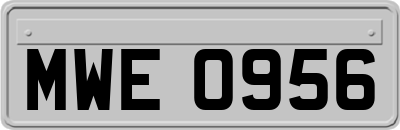 MWE 0956